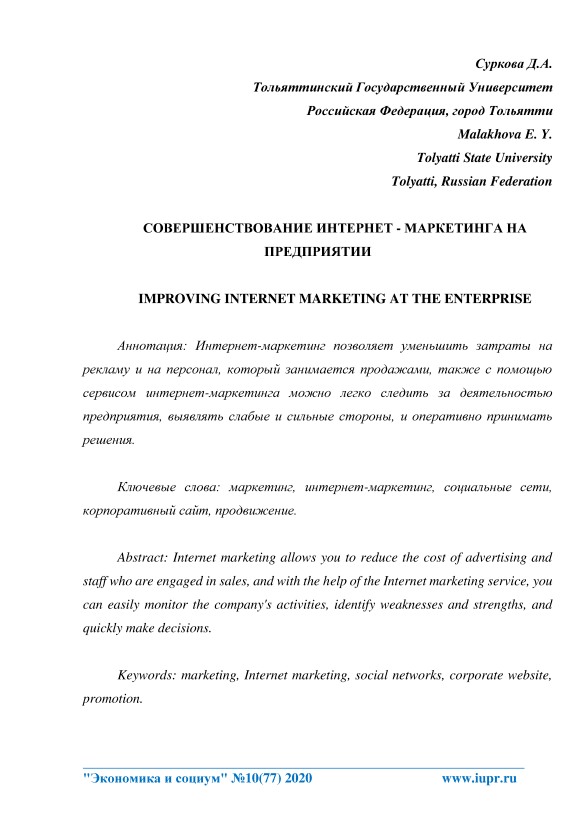 Суркова Д.А.
Тольяттинский Государственный Университет
Российская Федерация, город Тольятти
Malakhova E. Y.
Tolyatti State University
Tolyatti, Russian Federation

СОВЕРШЕНСТВОВАНИЕ ИНТЕРНЕТ - МАРКЕТИНГА НА ПРЕДПРИЯТИИ

IMPROVING INTERNET MARKETING AT THE ENTERPRISE

Аннотация: Интернет-маркетинг позволяет уменьшить затраты на рекламу и на персонал, который занимается продажами, также с помощью сервисом интернет-маркетинга можно легко следить за деятельностью предприятия, выявлять слабые и сильные стороны, и оперативно принимать решения.

Ключевые слова: маркетинг, интернет-маркетинг, социальные сети, корпоративный сайт, продвижение.

Abstract: Internet marketing allows you to reduce the cost of advertising and staff who are engaged in sales, and with the help of the Internet marketing service, you can easily monitor the company's activities, identify weaknesses and strengths, and quickly make decisions.

Keywords: marketing, Internet marketing, social networks, corporate website, promotion.

"Экономика и социум" №10(77) 2020 www.iupr.ru